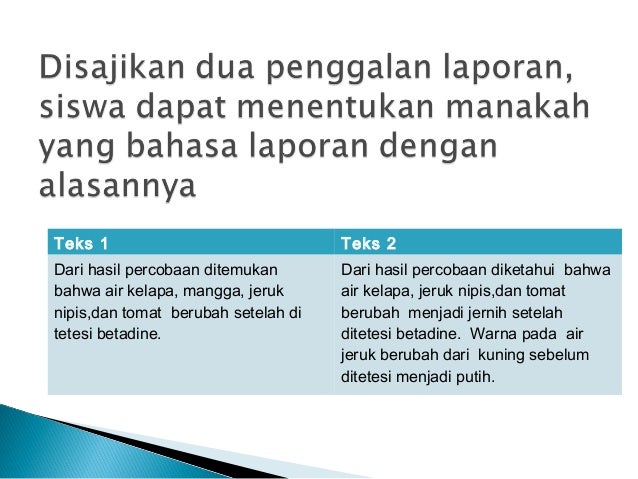 Disajikan dua penggalan laporan, siswa dapat menentukan manakah yang bahasa laporan dengan alasannya

| Teks 1 | Teks 2 |
|---|---|
| Dari hasil percobaan ditemukan bahwa air kelapa, mangga, jeruk nipis,dan tomat berubah setelah di tetesi betadine. | Dari hasil percobaan diketahui bahwa air kelapa, jeruk nipis,dan tomat berubah menjadi jernih setelah ditetesi betadine. Warna pada air jeruk berubah dari kuning sebelum ditetesi menjadi putih. |